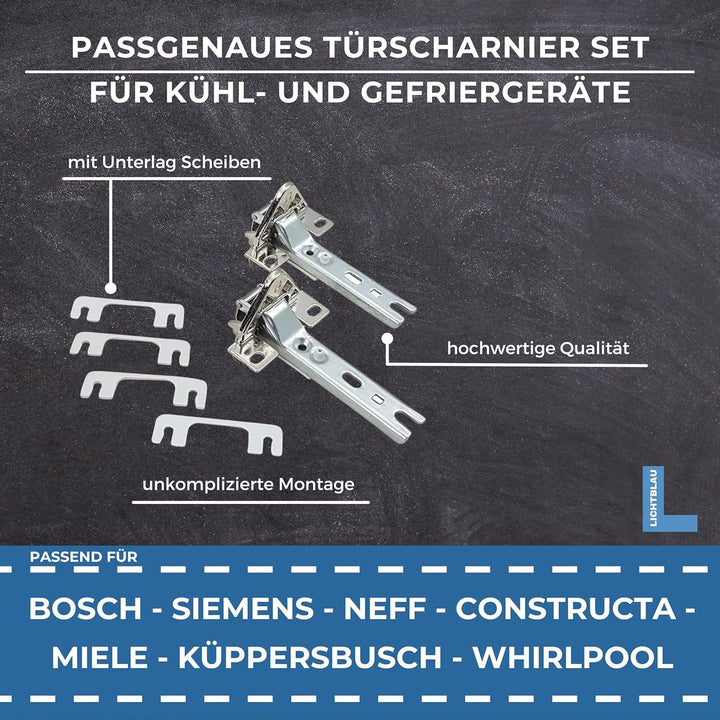 PASSGENAUES TÜRSCHARNIER SET

FÜR KÜHL- UND GEFRIERGERÄTE

mit Unterlag Scheiben

hochwertige Qualität

unkomplizierte Montage

LICHTBLAU

PASSEND FÜR

BOSCH - SIEMENS - NEFF - CONSTRUCTA - MIELE - KÜPPERSBUSCH - WHIRLPOOL